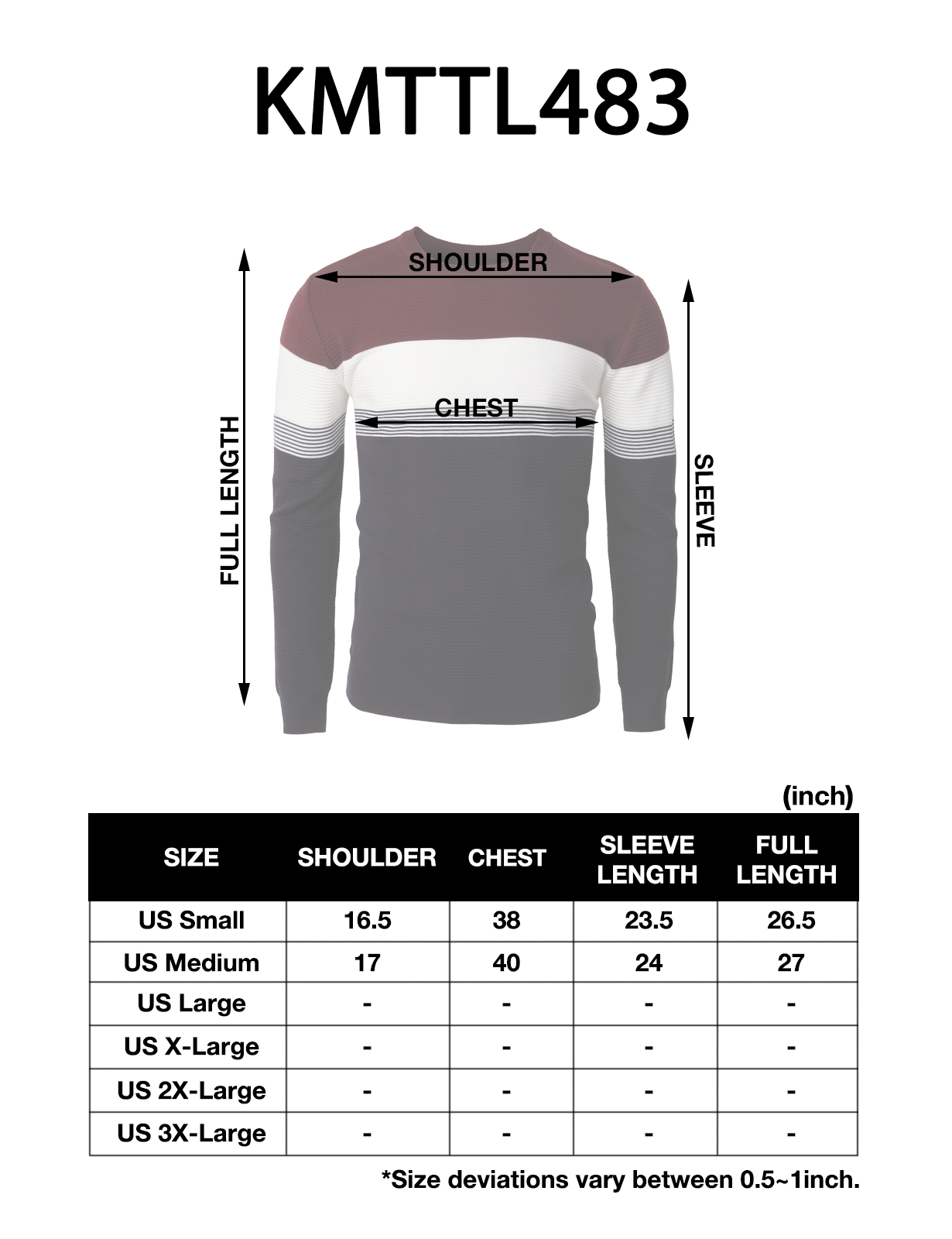 KMTTL483

SHOULDER

CHEST

FULL LENGTH

SLEEVE

(inch)

| SIZE | SHOULDER | CHEST | SLEEVE LENGTH | FULL LENGTH |
|---|---|---|---|---|
| US Small | 16.5 | 38 | 23.5 | 26.5 |
| US Medium | 17 | 40 | 24 | 27 |
| US Large | - | - | - | - |
| US X-Large | - | - | - | - |
| US 2X-Large | - | - | - | - |
| US 3X-Large | - | - | - | - |

*Size deviations vary between 0.5~1inch.